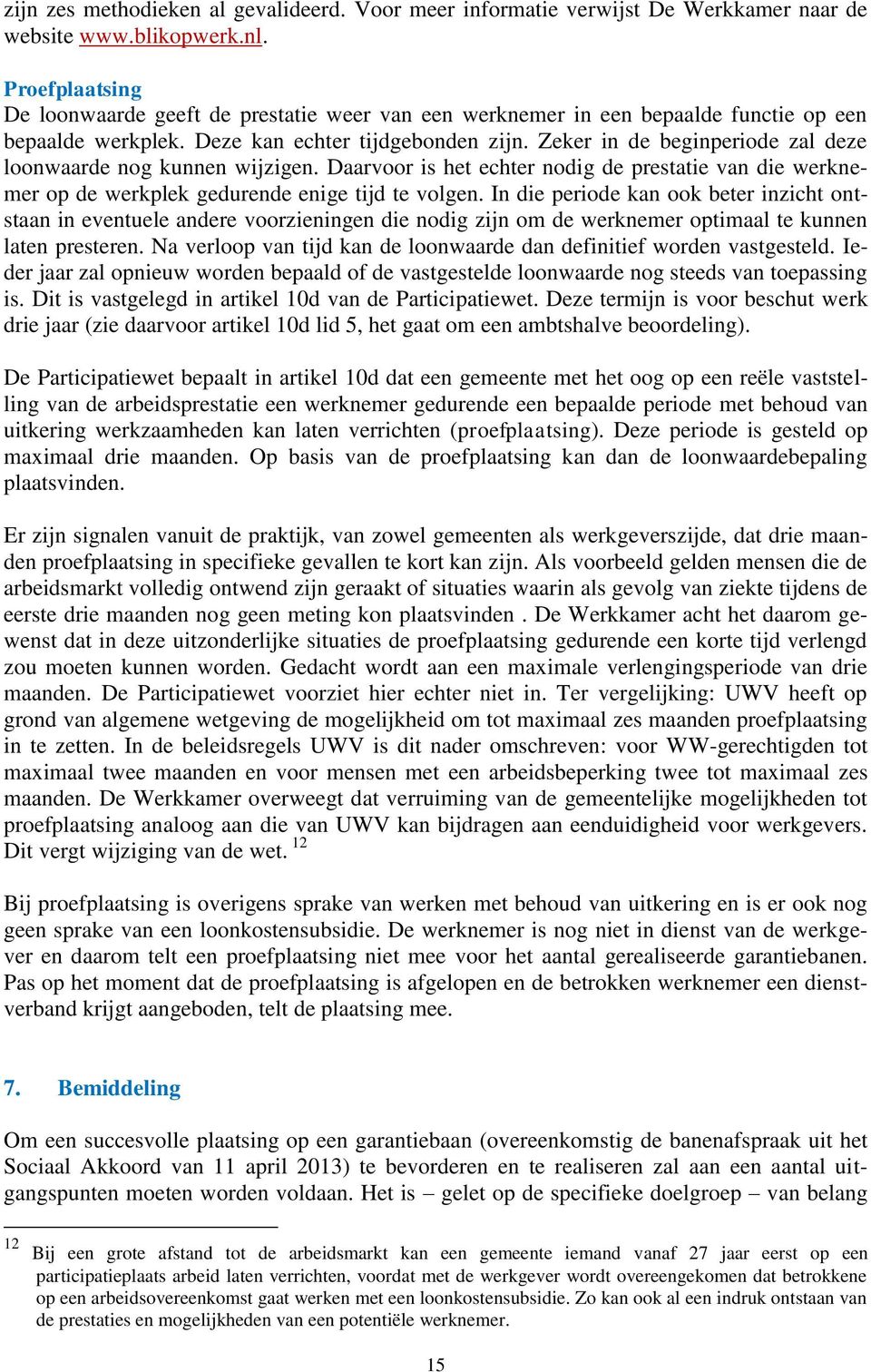 zijn zes methodieken al gevalideerd. Voor meer informatie verwijst De Werkkamer naar de website www.blikopwerk.nl.

Proefplaatsing
De loonwaarde geeft de prestatie weer van een werknemer in een bepaalde functie op een bepaalde werkplek. Deze kan echter tijdgebonden zijn. Zeker in de beginperiode zal deze loonwaarde nog kunnen wijzigen. Daarvoor is het echter nodig de prestatie van die werknemer op de werkplek gedurende enige tijd te volgen. In die periode kan ook beter inzicht ontstaan in eventuele andere voorzieningen die nodig zijn om de werknemer optimaal te kunnen laten presteren. Na verloop van tijd kan de loonwaarde dan definitief worden vastgesteld. Ieder jaar zal opnieuw worden bepaald of de vastgestelde loonwaarde nog steeds van toepassing is. Dit is vastgelegd in artikel 10d van de Participatiewet. Deze termijn is voor beschut werk drie jaar (zie daarvoor artikel 10d lid 5, het gaat om een ambtshalve beoordeling).

De Participatiewet bepaalt in artikel 10d dat een gemeente met het oog op een reële vaststelling van de arbeidsprestatie een werknemer gedurende een bepaalde periode met behoud van uitkering werkzaamheden kan laten verrichten (proefplaatsing). Deze periode is gesteld op maximaal drie maanden. Op basis van de proefplaatsing kan dan de loonwaardebepaling plaatsvinden.

Er zijn signalen vanuit de praktijk, van zowel gemeenten als werkgeverszijde, dat drie maanden proefplaatsing in specifieke gevallen te kort kan zijn. Als voorbeeld gelden mensen die de arbeidsmarkt volledig ontwend zijn geraakt of situaties waarin als gevolg van ziekte tijdens de eerste drie maanden nog geen meting kon plaatsvinden . De Werkkamer acht het daarom gewenst dat in deze uitzonderlijke situaties de proefplaatsing gedurende een korte tijd verlengd zou moeten kunnen worden. Gedacht wordt aan een maximale verlengingsperiode van drie maanden. De Participatiewet voorziet hier echter niet in. Ter vergelijking: UWV heeft op grond van algemene wetgeving de mogelijkheid om tot maximaal zes maanden proefplaatsing in te zetten. In de beleidsregels UWV is dit nader omschreven: voor WW-gerechtigden tot maximaal twee maanden en voor mensen met een arbeidsbeperking twee tot maximaal zes maanden. De Werkkamer overweegt dat verruiming van de gemeentelijke mogelijkheden tot proefplaatsing analoog aan die van UWV kan bijdragen aan eenduidigheid voor werkgevers. Dit vergt wijziging van de wet. $^{12}$

Bij proefplaatsing is overigens sprake van werken met behoud van uitkering en is er ook nog geen sprake van een loonkostensubsidie. De werknemer is nog niet in dienst van de werkgever en daarom telt een proefplaatsing niet mee voor het aantal gerealiseerde garantiebanen. Pas op het moment dat de proefplaatsing is afgelopen en de betrokken werknemer een dienstverband krijgt aangeboden, telt de plaatsing mee.

7. Bemiddeling

Om een succesvolle plaatsing op een garantiebaan (overeenkomstig de banenafspraak uit het Sociaal Akkoord van 11 april 2013) te bevorderen en te realiseren zal aan een aantal uitgangspunten moeten worden voldaan. Het is – gelet op de specifieke doelgroep – van belang

$^{12}$ Bij een grote afstand tot de arbeidsmarkt kan een gemeente iemand vanaf 27 jaar eerst op een participatieplaats arbeid laten verrichten, voordat met de werkgever wordt overeengekomen dat betrokkene op een arbeidsovereenkomst gaat werken met een loonkostensubsidie. Zo kan ook al een indruk ontstaan van de prestaties en mogelijkheden van een potentiële werknemer.

15